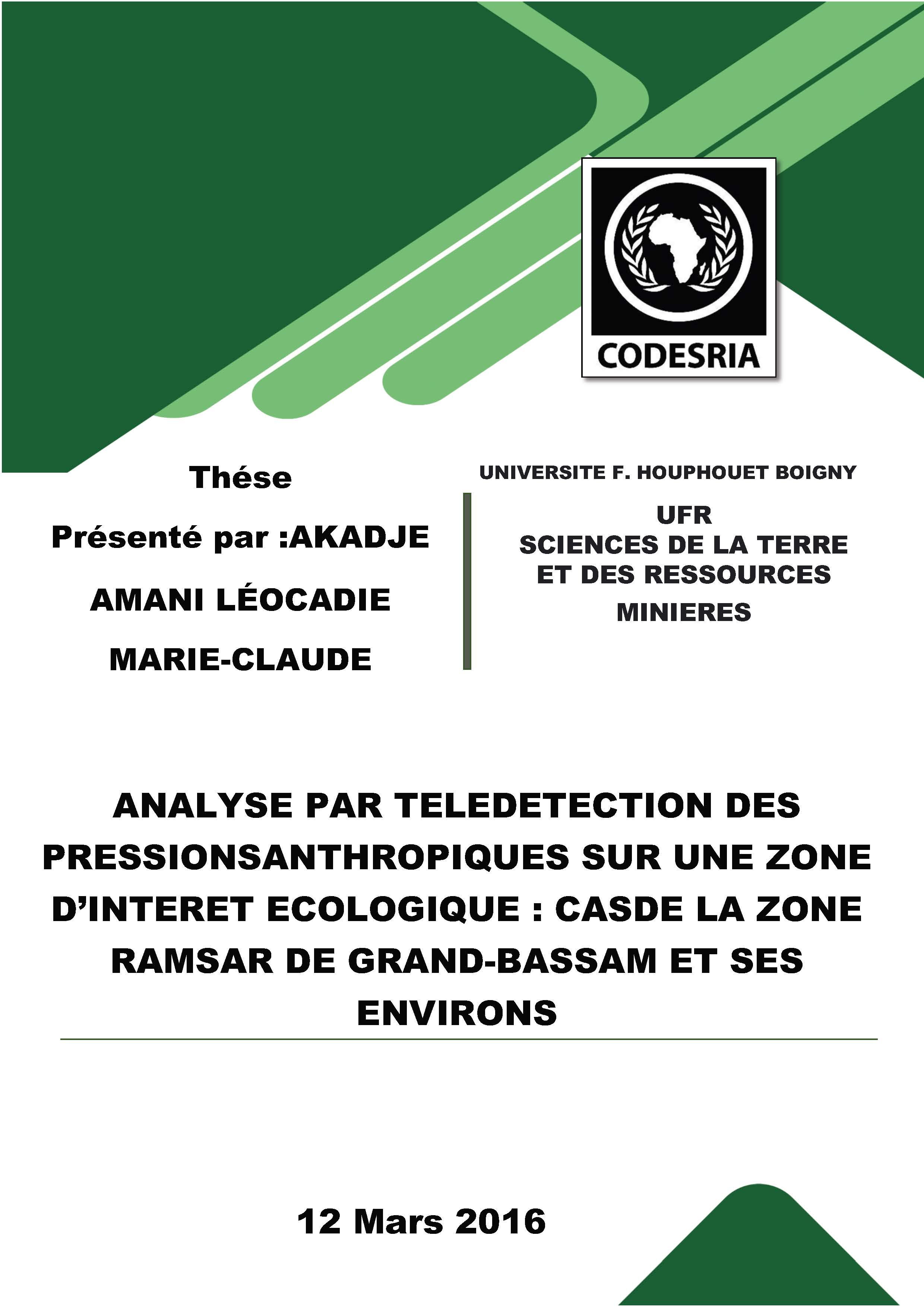 CODESRIA

Thése

Présenté par :AKADJE

AMANI LÉOCADIE

MARIE-CLAUDE

UNIVERSITE F. HOUPHOUET BOIGNY

UFR
SCIENCES DE LA TERRE
ET DES RESSOURCES
MINIERES

ANALYSE PAR TELEDETECTION DES PRESSIONSANTHROPIQUES SUR UNE ZONE D'INTERET ECOLOGIQUE : CASDE LA ZONE RAMSAR DE GRAND-BASSAM ET SES ENVIRONS

12 Mars 2016